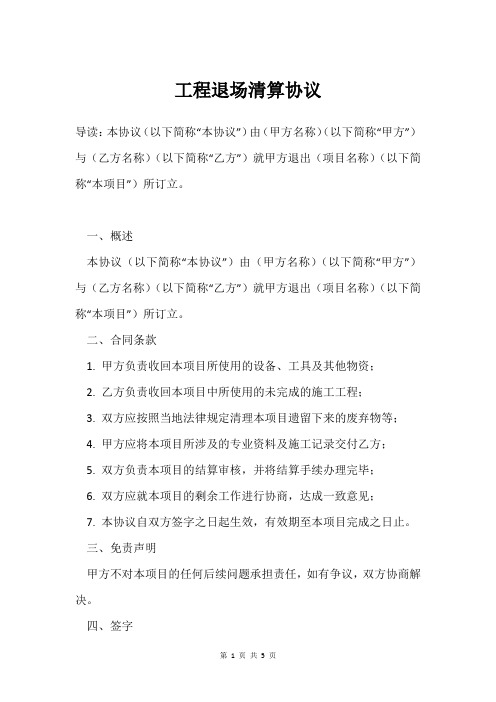 工程退场清算协议

导读：本协议（以下简称“本协议”）由（甲方名称）（以下简称“甲方”）与（乙方名称）（以下简称“乙方”）就甲方退出（项目名称）（以下简称“本项目”）所订立。

一、概述

本协议（以下简称“本协议”）由（甲方名称）（以下简称“甲方”）与（乙方名称）（以下简称“乙方”）就甲方退出（项目名称）（以下简称“本项目”）所订立。

二、合同条款

1. 甲方负责收回本项目所使用的设备、工具及其他物资；

2. 乙方负责收回本项目中所使用的未完成的施工工程；

3. 双方应按照当地法律规定清理本项目遗留下来的废弃物等；

4. 甲方应将本项目所涉及的专业资料及施工记录交付乙方；

5. 双方负责本项目的结算审核，并将结算手续办理完毕；

6. 双方应就本项目的剩余工作进行协商，达成一致意见；

7. 本协议自双方签字之日起生效，有效期至本项目完成之日止。

三、免责声明

甲方不对本项目的任何后续问题承担责任，如有争议，双方协商解决。

四、签字

第 1 页 共 3 页